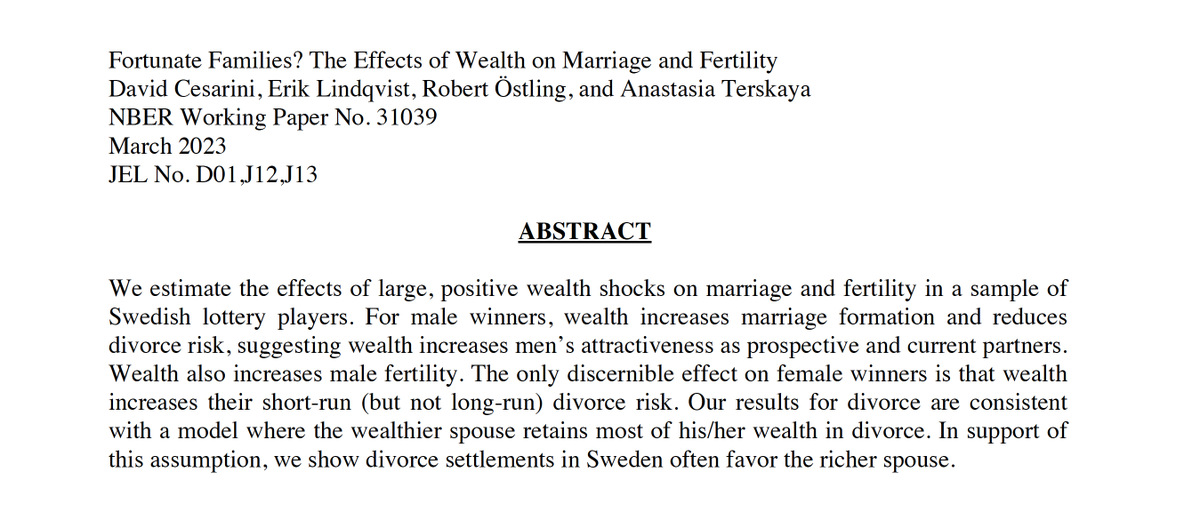 Fortunate Families? The Effects of Wealth on Marriage and Fertility
David Cesarini, Erik Lindqvist, Robert Östling, and Anastasia Terskaya
NBER Working Paper No. 31039
March 2023
JEL No. D01,J12,J13

ABSTRACT

We estimate the effects of large, positive wealth shocks on marriage and fertility in a sample of Swedish lottery players. For male winners, wealth increases marriage formation and reduces divorce risk, suggesting wealth increases men's attractiveness as prospective and current partners. Wealth also increases male fertility. The only discernible effect on female winners is that wealth increases their short-run (but not long-run) divorce risk. Our results for divorce are consistent with a model where the wealthier spouse retains most of his/her wealth in divorce. In support of this assumption, we show divorce settlements in Sweden often favor the richer spouse.